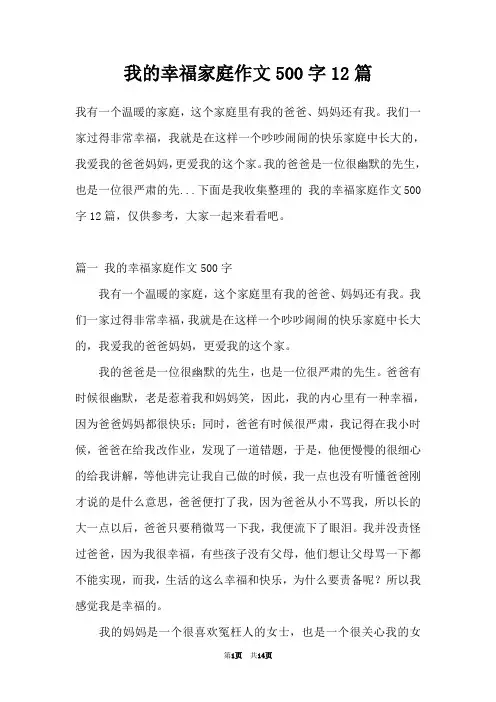 我的幸福家庭作文500字12篇

我有一个温暖的家庭，这个家庭里有我的爸爸、妈妈还有我。我们一家过得非常幸福，我就是在这样一个吵吵闹闹的快乐家庭中长大的，我爱我的爸爸妈妈，更爱我的这个家。我的爸爸是一位很幽默的先生，也是一位很严肃的先...下面是我收集整理的 我的幸福家庭作文500字12篇，仅供参考，大家一起来看看吧。

篇一 我的幸福家庭作文500字

我有一个温暖的家庭，这个家庭里有我的爸爸、妈妈还有我。我们一家过得非常幸福，我就是在这样一个吵吵闹闹的快乐家庭中长大的，我爱我的爸爸妈妈，更爱我的这个家。

我的爸爸是一位很幽默的先生，也是一位很严肃的先生。爸爸有时候很幽默，老是惹着我和妈妈笑，因此，我的内心里有一种幸福，因为爸爸妈妈都很快乐；同时，爸爸有时候很严肃，我记得在我小时候，爸爸在给我改作业，发现了一道错题，于是，他便慢慢的很细心的给我讲解，等他讲完让我自己做的时候，我一点也没有听懂爸爸刚才说的是什么意思，爸爸便打了我，因为爸爸从小不骂我，所以长的大一点以后，爸爸只要稍微骂一下我，我便流下了眼泪。我并没责怪过爸爸，因为我很幸福，有些孩子没有父母，他们想让父母骂一下都不能实现，而我，生活的这么幸福和快乐，为什么要责备呢？所以我感觉我是幸福的。

我的妈妈是一个很喜欢冤枉人的女士，也是一个很关心我的女

第1页 共14页